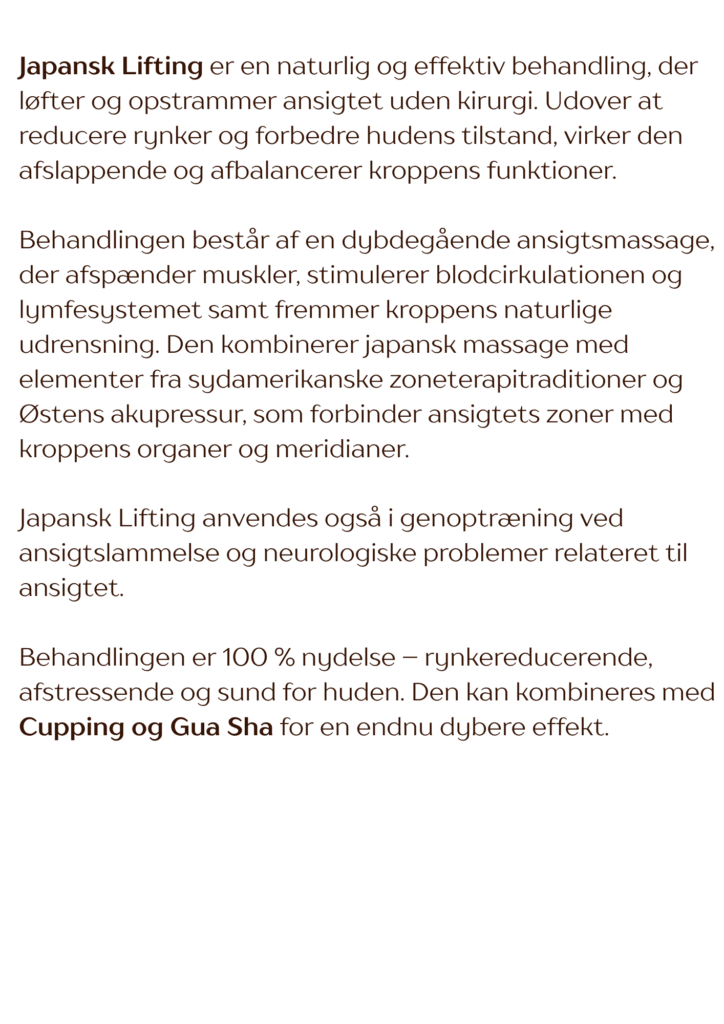 Japansk Lifting er en naturlig og effektiv behandling, der løfter og opstrammer ansigtet uden kirurgi. Udover at reducere rynker og forbedre hudens tilstand, virker den afslappende og afbalancerer kroppens funktioner.

Behandlingen består af en dybdegående ansigtsmassage, der afspænder muskler, stimulerer blodcirkulationen og lymfesystemet samt fremmer kroppens naturlige udrensning. Den kombinerer japansk massage med elementer fra sydamerikanske zoneterapitraditioner og Østens akupressur, som forbinder ansigtets zoner med kroppens organer og meridianer.

Japansk Lifting anvendes også i genoptræning ved ansigtslammelse og neurologiske problemer relateret til ansigtet.

Behandlingen er 100 % nydelse – rynkereducerende, afstressende og sund for huden. Den kan kombineres med Cupping og Gua Sha for en endnu dybere effekt.